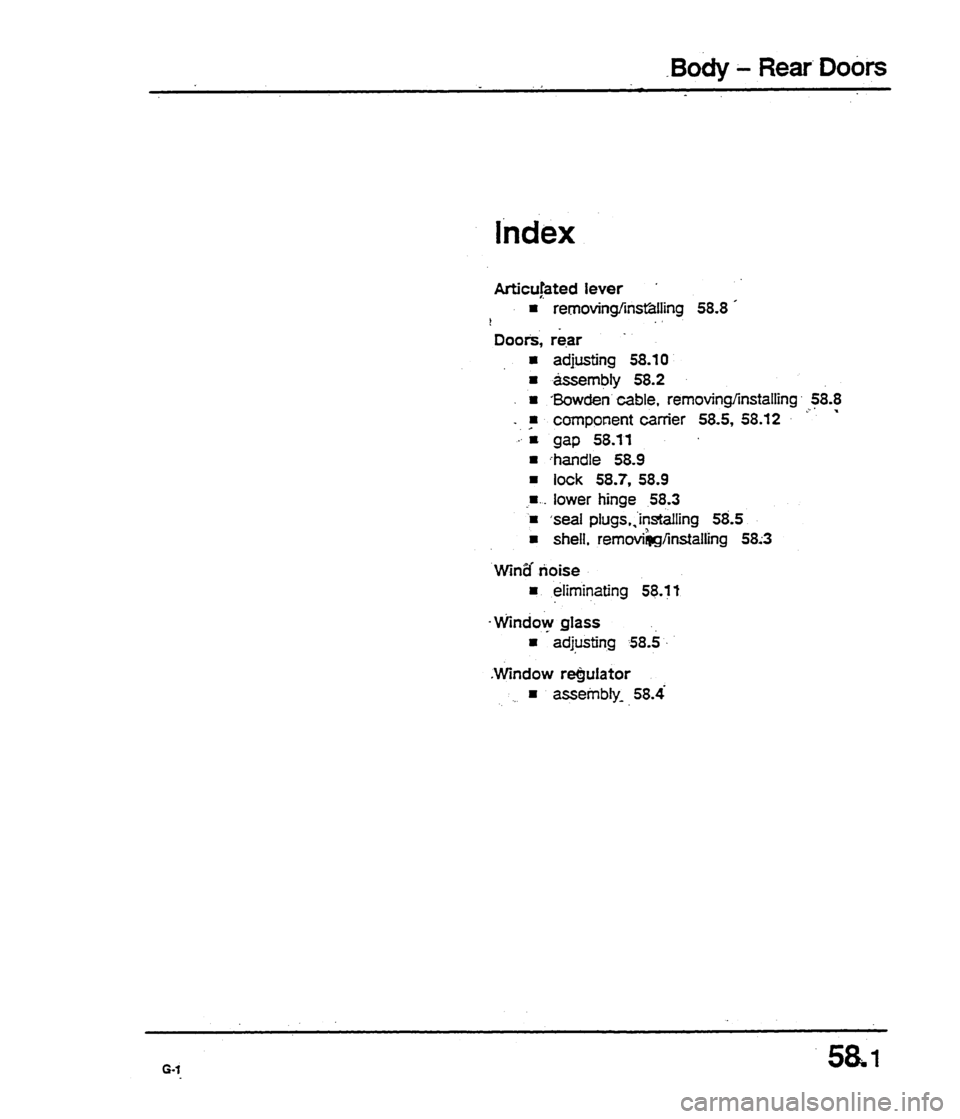 Body – Rear Doors

Index

Articulated lever
■ removing/installing 58.8

Doors, rear
■ adjusting 58.10
■ assembly 58.2
■ Bowden cable, removing/installing 58.8
■ component carrier 58.5, 58.12
■ gap 58.11
■ handle 58.9
■ lock 58.7, 58.9
■ lower hinge 58.3
■ seal plugs, installing 58.5
■ shell, removing/installing 58.3

Wind noise
■ eliminating 58.11

Window glass
■ adjusting 58.5

Window regulator
■ assembly 58.4

G-1

58.1

carmanualsonline.info